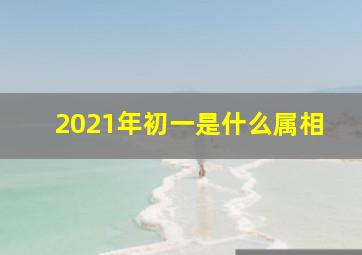 2021年初一是什么属相